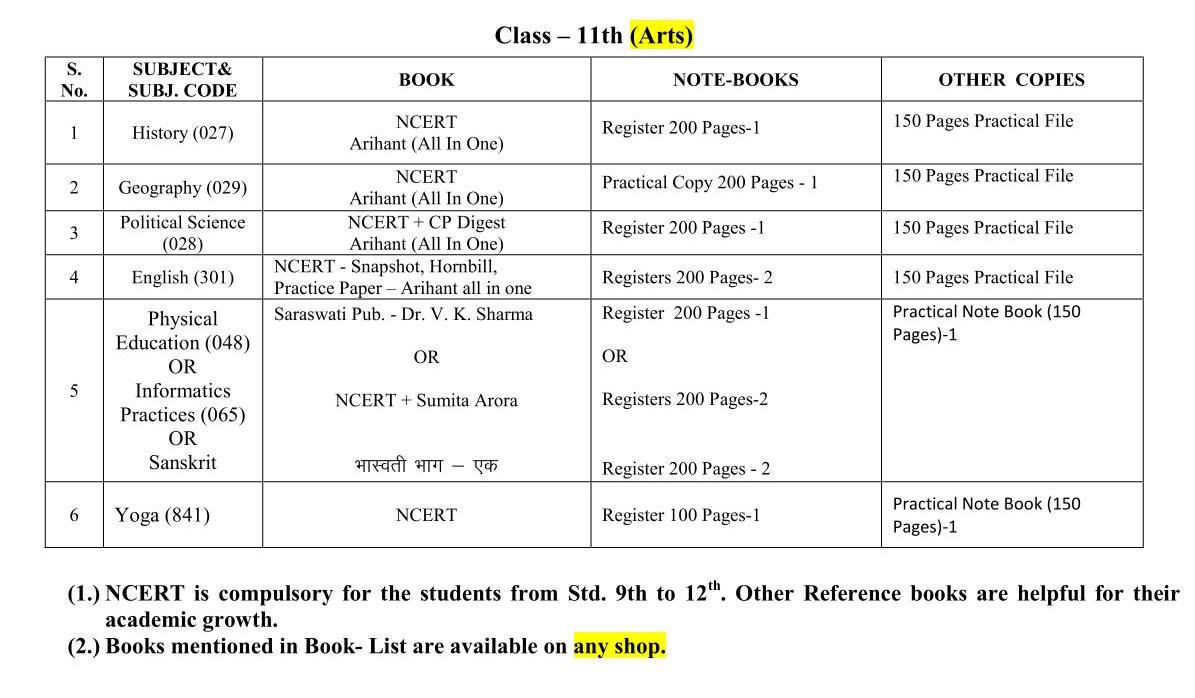 Class – 11th (Arts)

| S. No. | SUBJECT& SUBJ. CODE | BOOK | NOTE-BOOKS | OTHER COPIES |
|---|---|---|---|---|
| 1 | History (027) | NCERT Arihant (All In One) | Register 200 Pages-1 | 150 Pages Practical File |
| 2 | Geography (029) | NCERT Arihant (All In One) | Practical Copy 200 Pages - 1 | 150 Pages Practical File |
| 3 | Political Science (028) | NCERT + CP Digest Arihant (All In One) | Register 200 Pages -1 | 150 Pages Practical File |
| 4 | English (301) | NCERT - Snapshot, Hornbill, Practice Paper – Arihant all in one | Registers 200 Pages- 2 | 150 Pages Practical File |
| 5 | Physical Education (048) OR Informatics Practices (065) OR Sanskrit | Saraswati Pub. - Dr. V. K. Sharma OR NCERT + Sumita Arora भास्वती भाग – एक | Register 200 Pages -1 OR Registers 200 Pages-2 Register 200 Pages - 2 | Practical Note Book (150 Pages)-1 |
| 6 | Yoga (841) | NCERT | Register 100 Pages-1 | Practical Note Book (150 Pages)-1 |

(1.) NCERT is compulsory for the students from Std. 9th to 12$^{th}$. Other Reference books are helpful for their academic growth.
(2.) Books mentioned in Book- List are available on any shop.